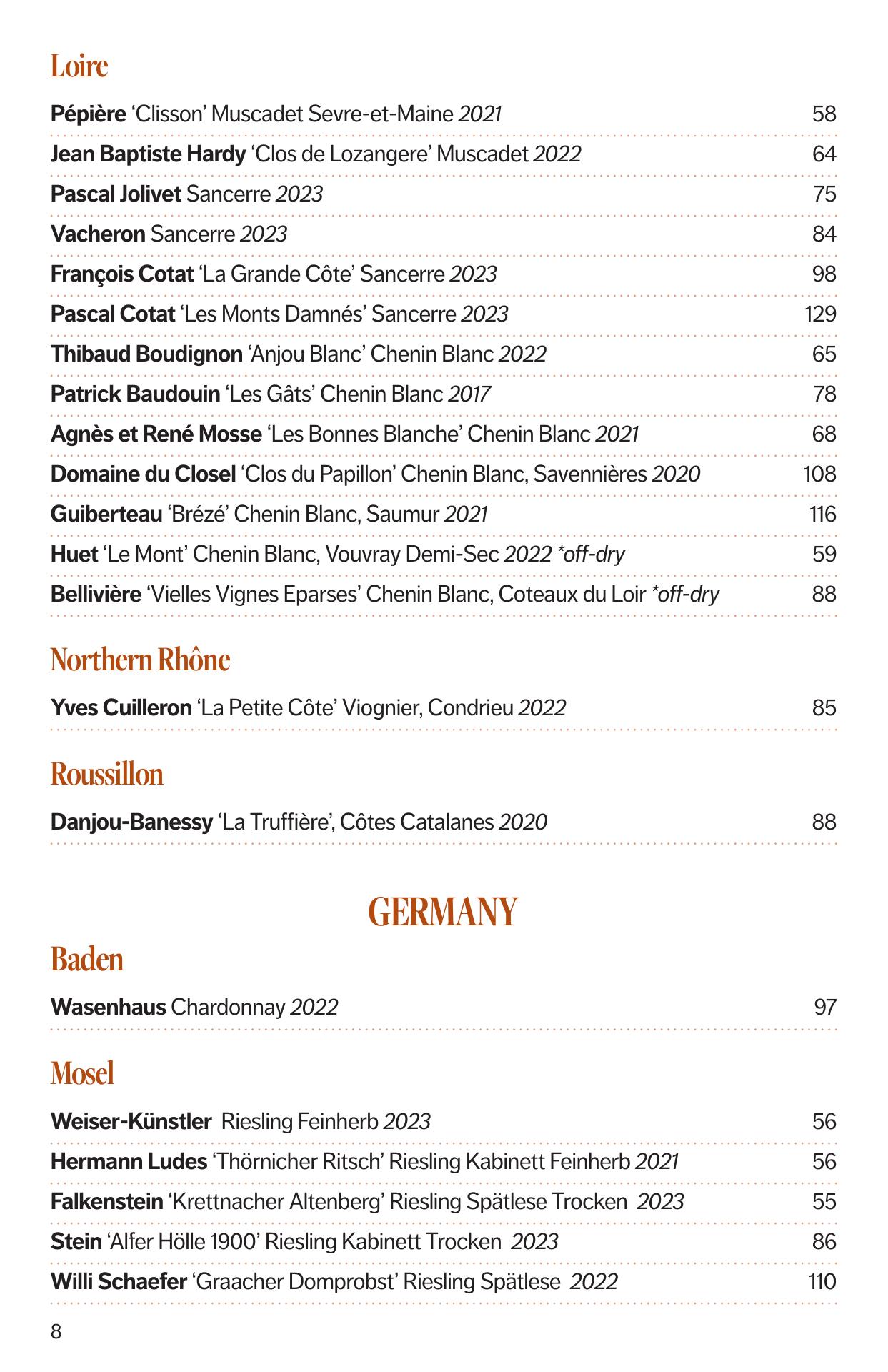 Loire

Pépière 'Clisson' Muscadet Sevre-et-Maine 2021 58

Jean Baptiste Hardy 'Clos de Lozangere' Muscadet 2022 64

Pascal Jolivet Sancerre 2023 75

Vacheron Sancerre 2023 84

François Cotat 'La Grande Côte' Sancerre 2023 98

Pascal Cotat 'Les Monts Damnés' Sancerre 2023 129

Thibaud Boudignon 'Anjou Blanc' Chenin Blanc 2022 65

Patrick Baudouin 'Les Gâts' Chenin Blanc 2017 78

Agnès et René Mosse 'Les Bonnes Blanche' Chenin Blanc 2021 68

Domaine du Closel 'Clos du Papillon' Chenin Blanc, Savennières 2020 108

Guiberteau 'Brézé' Chenin Blanc, Saumur 2021 116

Huet 'Le Mont' Chenin Blanc, Vouvray Demi-Sec 2022 *off-dry 59

Bellivière 'Vielles Vignes Eparses' Chenin Blanc, Coteaux du Loir *off-dry 88

Northern Rhône

Yves Cuilleron 'La Petite Côte' Viognier, Condrieu 2022 85

Roussillon

Danjou-Banessy 'La Truffière', Côtes Catalanes 2020 88

GERMANY

Baden

Wasenhaus Chardonnay 2022 97

Mosel

Weiser-Künstler Riesling Feinherb 2023 56

Hermann Ludes 'Thörnicher Ritsch' Riesling Kabinett Feinherb 2021 56

Falkenstein 'Krettnacher Altenberg' Riesling Spätlese Trocken 2023 55

Stein 'Alfer Hölle 1900' Riesling Kabinett Trocken 2023 86

Willi Schaefer 'Graacher Domprobst' Riesling Spätlese 2022 110

8